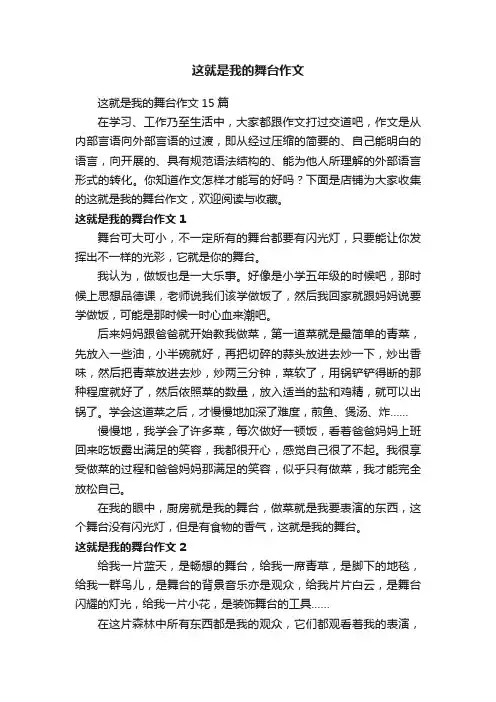 这就是我的舞台作文

这就是我的舞台作文 15 篇

在学习、工作乃至生活中，大家都跟作文打过交道吧，作文是从内部言语向外部言语的过渡，即从经过压缩的简要的、自己能明白的语言，向开展的、具有规范语法结构的、能为他人所理解的外部语言形式的转化。你知道作文怎样才能写的好吗？下面是店铺为大家收集的这就是我的舞台作文，欢迎阅读与收藏。

这就是我的舞台作文 1

舞台可大可小，不一定所有的舞台都要有闪光灯，只要能让你发挥出不一样的光彩，它就是你的舞台。

我认为，做饭也是一大乐事。好像是小学五年级的时候吧，那时候上思想品德课，老师说我们该学做饭了，然后我回家就跟妈妈说要学做饭，可能是那时候一时心血来潮吧。

后来妈妈跟爸爸就开始教我做菜，第一道菜就是最简单的青菜，先放入一些油，小半碗就好，再把切碎的蒜头放进去炒一下，炒出香味，然后把青菜放进去炒，炒两三分钟，菜软了，用锅铲铲得断的那种程度就好了，然后依照菜的数量，放入适当的盐和鸡精，就可以出锅了。学会这道菜之后，才慢慢地加深了难度，煎鱼、煲汤、炸......

慢慢地，我学会了许多菜，每次做好一顿饭，看着爸爸妈妈上班回来吃饭露出满足的笑容，我都很开心，感觉自己很了不起。我很享受做菜的过程和爸爸妈妈那满足的笑容，似乎只有做菜，我才能完全放松自己。

在我的眼中，厨房就是我的舞台，做菜就是我要表演的东西，这个舞台没有闪光灯，但是有食物的香气，这就是我的舞台。

这就是我的舞台作文 2

给我一片蓝天，是畅想的舞台，给我一席青草，是脚下的地毯，给我一群鸟儿，是舞台的背景音乐亦是观众，给我片片白云，是舞台闪耀的灯光，给我一片小花，是装饰舞台的工具......

在这片森林中所有东西都是我的观众，它们都观看着我的表演，